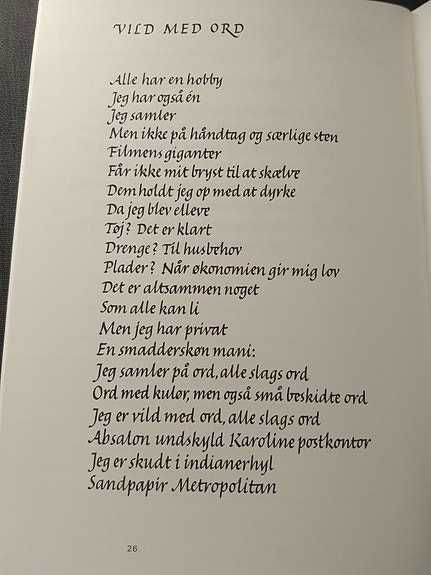 VILD MED ORD

Alle har en hobby
Jeg har også én
Jeg samler
Men ikke på håndtag og særlige sten
Filmens giganter
Får ikke mit bryst til at skælve
Dem holdt jeg op med at dyrke
Da jeg blev elleve
Tøj? Det er klart
Drenge? Til husbehov
Plader? Når økonomien gir mig lov
Det er altsammen noget
Som alle kan li
Men jeg har privat
En smadderskøn mani:
Jeg samler på ord, alle slags ord
Ord med kulør, men også små beskidte ord
Jeg er vild med ord, alle slags ord
Absalon undskyld Karoline postkontor
Jeg er skudt i indianerhyl
Sandpapir Metropolitan

26